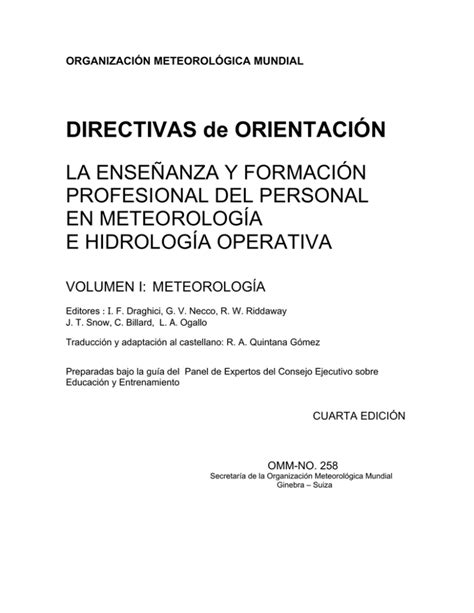 ORGANIZACIÓN METEOROLÓGICA MUNDIAL

DIRECTIVAS de ORIENTACIÓN

LA ENSEÑANZA Y FORMACIÓN PROFESIONAL DEL PERSONAL EN METEOROLOGÍA E HIDROLOGÍA OPERATIVA

VOLUMEN I: METEOROLOGÍA

Editores : I. F. Draghici, G. V. Necco, R. W. Riddaway
J. T. Snow, C. Billard, L. A. Ogallo

Traducción y adaptación al castellano: R. A. Quintana Gómez

Preparadas bajo la guía del Panel de Expertos del Consejo Ejecutivo sobre Educación y Entrenamiento

CUARTA EDICIÓN

OMM-NO. 258
Secretaría de la Organización Meteorológica Mundial
Ginebra – Suiza